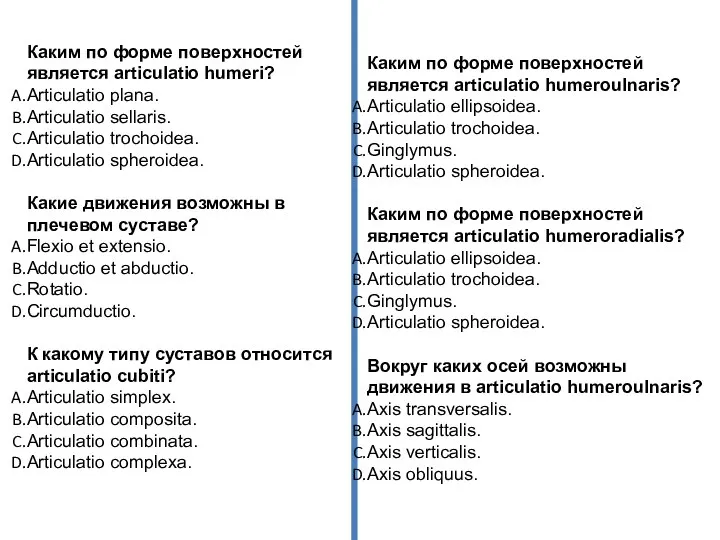 Каким по форме поверхностей является articulatio humeri?
A. Articulatio plana.
B. Articulatio sellaris.
C. Articulatio trochoidea.
D. Articulatio spheroidea.

Какие движения возможны в плечевом суставе?
A. Flexio et extensio.
B. Adductio et abductio.
C. Rotatio.
D. Circumductio.

К какому типу суставов относится articulatio cubiti?
A. Articulatio simplex.
B. Articulatio composita.
C. Articulatio combinata.
D. Articulatio complexa.

Каким по форме поверхностей является articulatio humeroulnaris?
A. Articulatio ellipsoidea.
B. Articulatio trochoidea.
C. Ginglymus.
D. Articulatio spheroidea.

Каким по форме поверхностей является articulatio humeroradialis?
A. Articulatio ellipsoidea.
B. Articulatio trochoidea.
C. Ginglymus.
D. Articulatio spheroidea.

Вокруг каких осей возможны движения в articulatio humeroulnaris?
A. Axis transversalis.
B. Axis sagittalis.
C. Axis verticalis.
D. Axis obliquus.